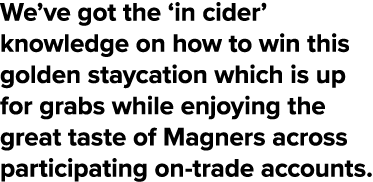 We’ve got the ‘in cider’ knowledge on how to win this golden staycation which is up for grabs while enjoying the great taste of Magners across participating on-trade accounts.